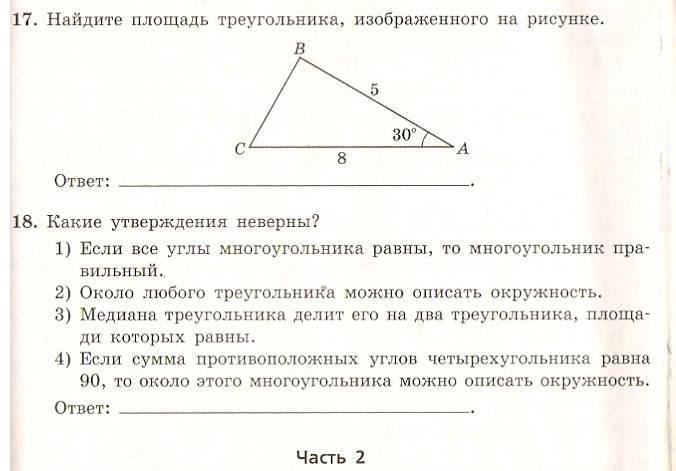 17. Найдите площадь треугольника, изображенного на рисунке.

B
5
30°
C
A
8

Ответ: ____.

18. Какие утверждения неверны?

1) Если все углы многоугольника равны, то многоугольник правильный.
2) Около любого треугольника можно описать окружность.
3) Медиана треугольника делит его на два треугольника, площади которых равны.
4) Если сумма противоположных углов четырехугольника равна 90, то около этого многоугольника можно описать окружность.

Ответ: ____.

Часть 2